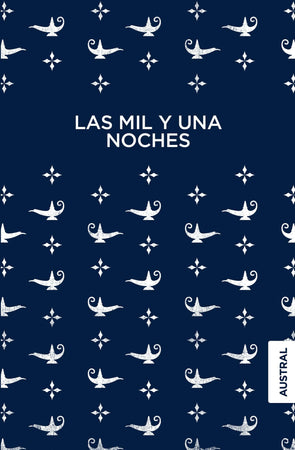 LAS MIL Y UNA NOCHES

AUSTRAL